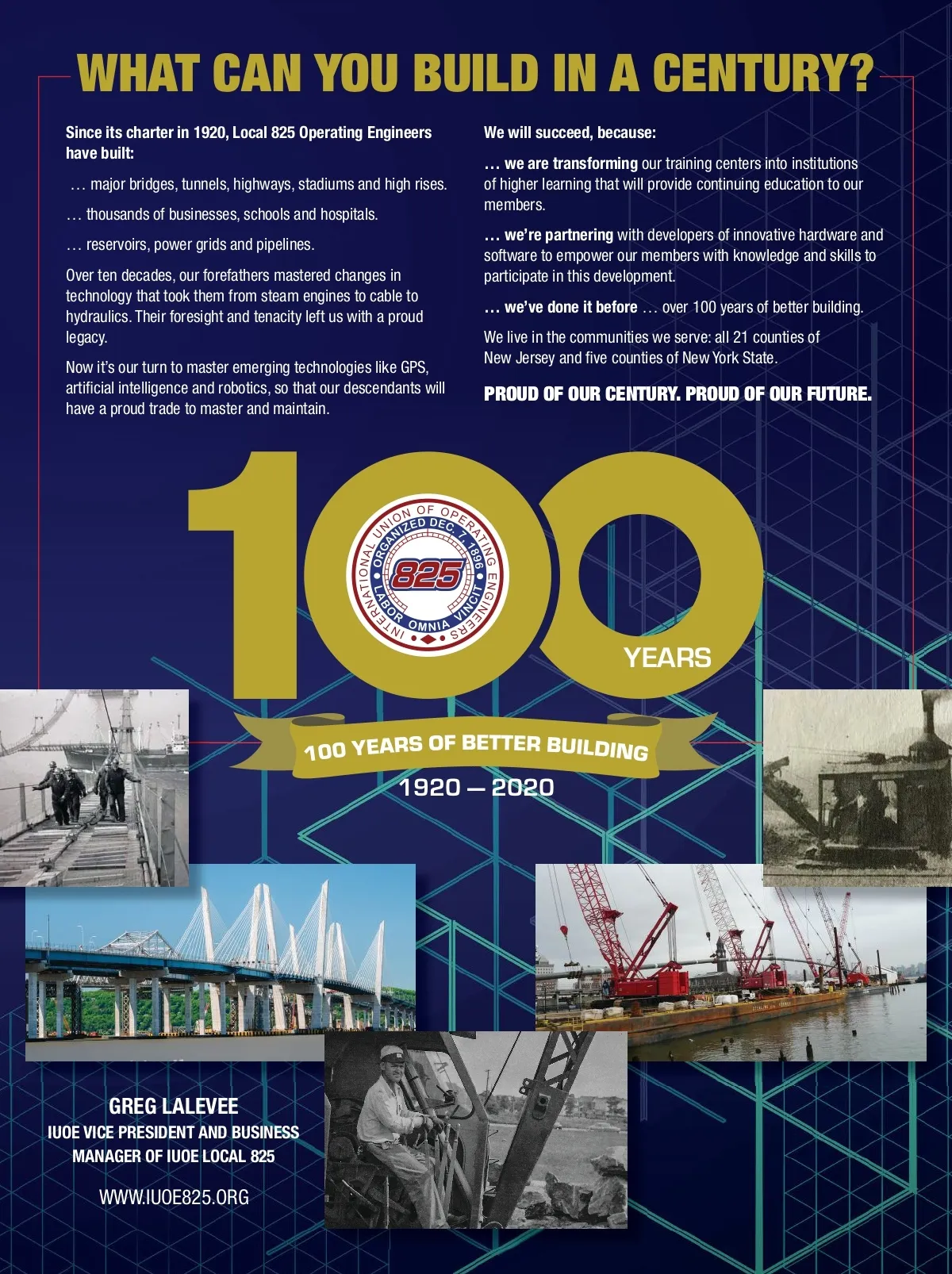 WHAT CAN YOU BUILD IN A CENTURY?

Since its charter in 1920, Local 825 Operating Engineers have built:

… major bridges, tunnels, highways, stadiums and high rises.

… thousands of businesses, schools and hospitals.

… reservoirs, power grids and pipelines.

Over ten decades, our forefathers mastered changes in technology that took them from steam engines to cable to hydraulics. Their foresight and tenacity left us with a proud legacy.

Now it's our turn to master emerging technologies like GPS, artificial intelligence and robotics, so that our descendants will have a proud trade to master and maintain.

We will succeed, because:

… we are transforming our training centers into institutions of higher learning that will provide continuing education to our members.

… we're partnering with developers of innovative hardware and software to empower our members with knowledge and skills to participate in this development.

… we've done it before … over 100 years of better building.

We live in the communities we serve: all 21 counties of New Jersey and five counties of New York State.

PROUD OF OUR CENTURY. PROUD OF OUR FUTURE.

100

INTERNATIONAL UNION OF OPERATING ENGINEERS
ORGANIZED DEC. 7, 1896
825
LABOR OMNIA VINCIT

YEARS

100 YEARS OF BETTER BUILDING

1920 — 2020

GREG LALEVEE
IUOE VICE PRESIDENT AND BUSINESS MANAGER OF IUOE LOCAL 825

WWW.IUOE825.ORG